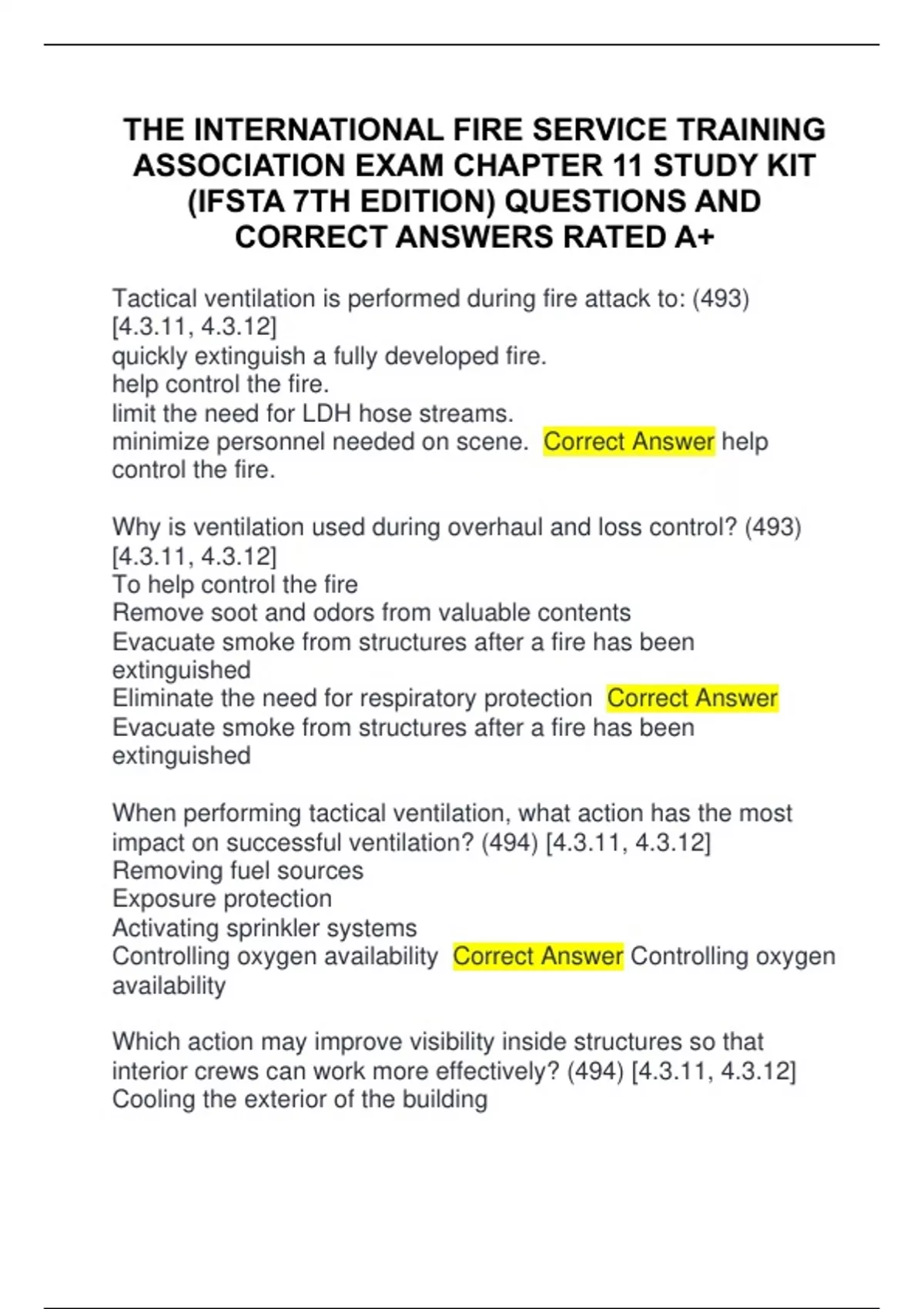 THE INTERNATIONAL FIRE SERVICE TRAINING ASSOCIATION EXAM CHAPTER 11 STUDY KIT (IFSTA 7TH EDITION) QUESTIONS AND CORRECT ANSWERS RATED A+

Tactical ventilation is performed during fire attack to: (493) [4.3.11, 4.3.12]
quickly extinguish a fully developed fire.
help control the fire.
limit the need for LDH hose streams.
minimize personnel needed on scene. Correct Answer help control the fire.

Why is ventilation used during overhaul and loss control? (493) [4.3.11, 4.3.12]
To help control the fire
Remove soot and odors from valuable contents
Evacuate smoke from structures after a fire has been extinguished
Eliminate the need for respiratory protection Correct Answer Evacuate smoke from structures after a fire has been extinguished

When performing tactical ventilation, what action has the most impact on successful ventilation? (494) [4.3.11, 4.3.12]
Removing fuel sources
Exposure protection
Activating sprinkler systems
Controlling oxygen availability Correct Answer Controlling oxygen availability

Which action may improve visibility inside structures so that interior crews can work more effectively? (494) [4.3.11, 4.3.12]
Cooling the exterior of the building